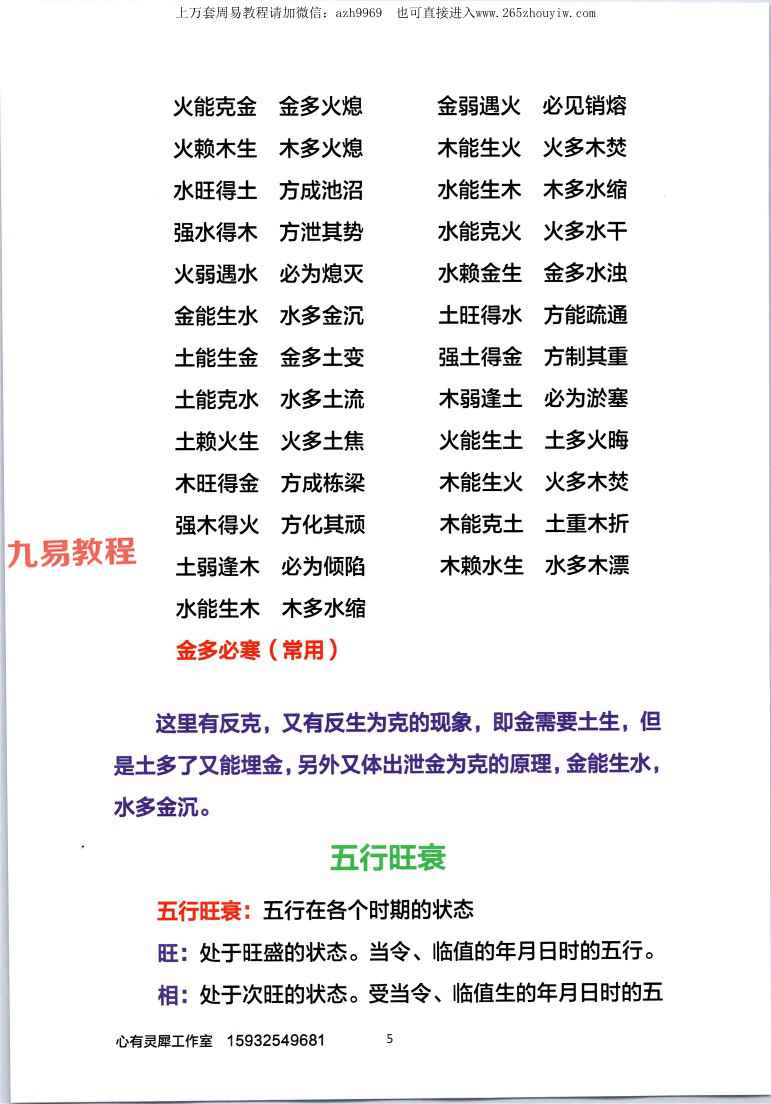 上万套周易教程请加微信：azh9969　也可直接进入www.265zhouyiw.com

火能克金　金多火熄
火赖木生　木多火熄
水旺得土　方成池沼
强水得木　方泄其势
火弱遇水　必为熄灭
金能生水　水多金沉
土能生金　金多土变
土能克水　水多土流
土赖火生　火多土焦
木旺得金　方成栋梁
强木得火　方化其顽
土弱逢木　必为倾陷
水能生木　木多水缩
金多必寒（常用）

金弱遇火　必见销熔
木能生火　火多木焚
水能生木　木多水缩
水能克火　火多水干
水赖金生　金多水浊
土旺得水　方能疏通
强土得金　方制其重
木弱逢土　必为淤塞
火能生土　土多火晦
木能生火　火多木焚
木能克土　土重木折
木赖水生　水多木漂

九易教程

这里有反克，又有反生为克的现象，即金需要土生，但是土多了又能埋金，另外又体出泄金为克的原理，金能生水，水多金沉。

五行旺衰

五行旺衰：五行在各个时期的状态
旺：处于旺盛的状态。当令、临值的年月日时的五行。
相：处于次旺的状态。受当令、临值生的年月日时的五

心有灵犀工作室　15932549681　　5